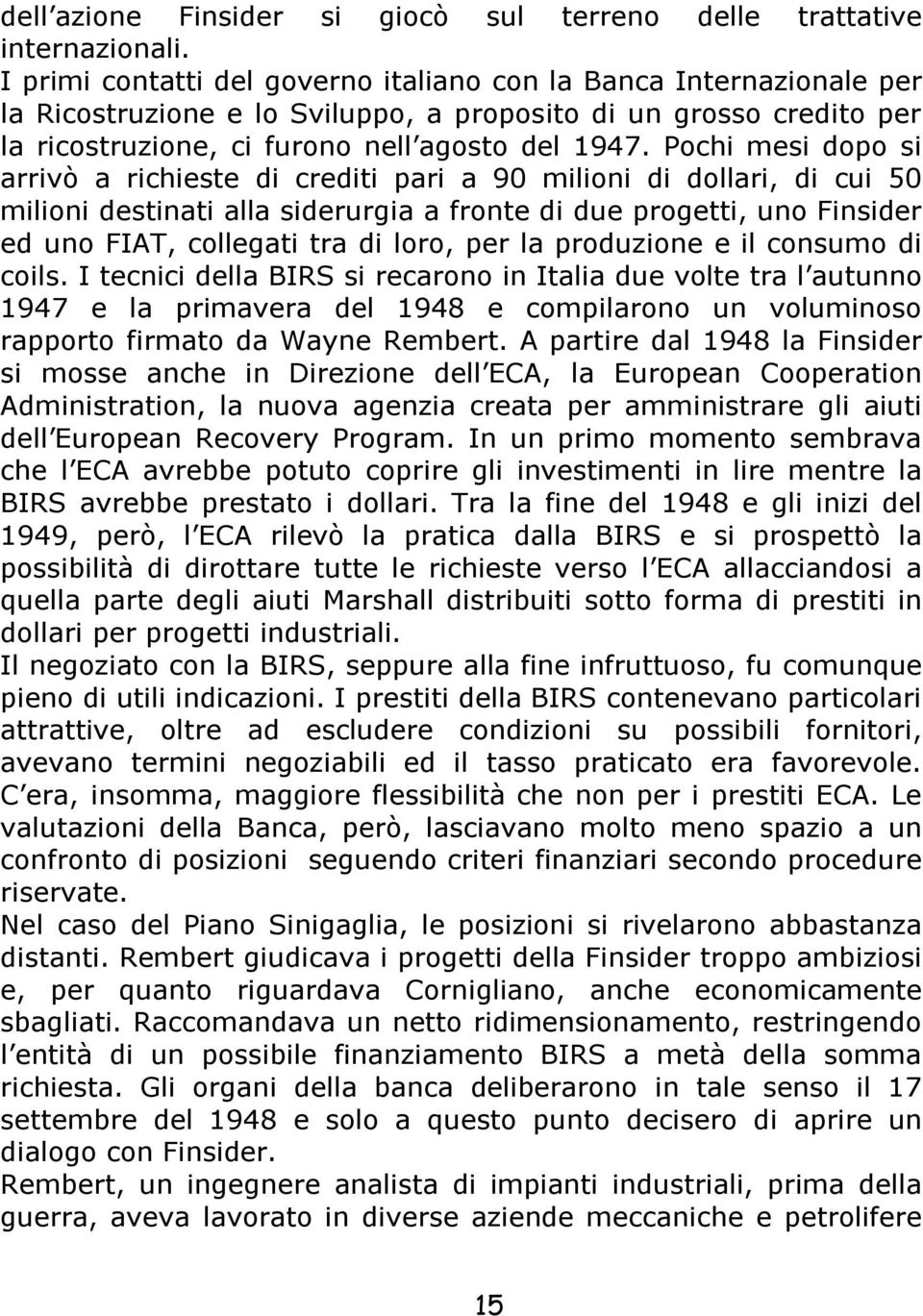 dell azione Finsider si giocò sul terreno delle trattative internazionali.
I primi contatti del governo italiano con la Banca Internazionale per la Ricostruzione e lo Sviluppo, a proposito di un grosso credito per la ricostruzione, ci furono nell agosto del 1947. Pochi mesi dopo si arrivò a richieste di crediti pari a 90 milioni di dollari, di cui 50 milioni destinati alla siderurgia a fronte di due progetti, uno Finsider ed uno FIAT, collegati tra di loro, per la produzione e il consumo di coils. I tecnici della BIRS si recarono in Italia due volte tra l autunno 1947 e la primavera del 1948 e compilarono un voluminoso rapporto firmato da Wayne Rembert. A partire dal 1948 la Finsider si mosse anche in Direzione dell ECA, la European Cooperation Administration, la nuova agenzia creata per amministrare gli aiuti dell European Recovery Program. In un primo momento sembrava che l ECA avrebbe potuto coprire gli investimenti in lire mentre la BIRS avrebbe prestato i dollari. Tra la fine del 1948 e gli inizi del 1949, però, l ECA rilevò la pratica dalla BIRS e si prospettò la possibilità di dirottare tutte le richieste verso l ECA allacciandosi a quella parte degli aiuti Marshall distribuiti sotto forma di prestiti in dollari per progetti industriali.
Il negoziato con la BIRS, seppure alla fine infruttuoso, fu comunque pieno di utili indicazioni. I prestiti della BIRS contenevano particolari attrattive, oltre ad escludere condizioni su possibili fornitori, avevano termini negoziabili ed il tasso praticato era favorevole. C era, insomma, maggiore flessibilità che non per i prestiti ECA. Le valutazioni della Banca, però, lasciavano molto meno spazio a un confronto di posizioni seguendo criteri finanziari secondo procedure riservate.
Nel caso del Piano Sinigaglia, le posizioni si rivelarono abbastanza distanti. Rembert giudicava i progetti della Finsider troppo ambiziosi e, per quanto riguardava Cornigliano, anche economicamente sbagliati. Raccomandava un netto ridimensionamento, restringendo l entità di un possibile finanziamento BIRS a metà della somma richiesta. Gli organi della banca deliberarono in tale senso il 17 settembre del 1948 e solo a questo punto decisero di aprire un dialogo con Finsider.
Rembert, un ingegnere analista di impianti industriali, prima della guerra, aveva lavorato in diverse aziende meccaniche e petrolifere

15